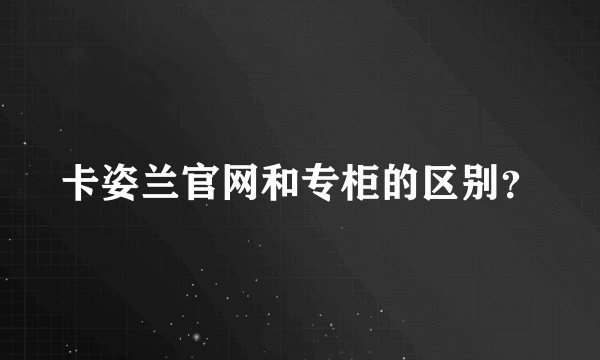 卡姿兰官网和专柜的区别?